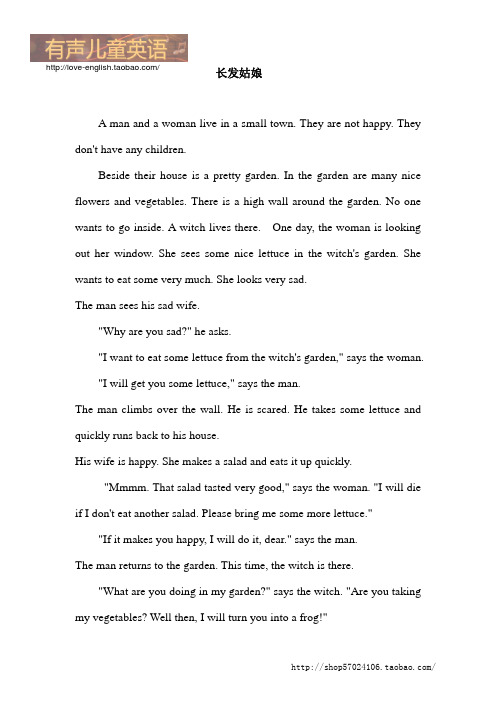 有声儿童英语
http://love-english.taobao.com/

长发姑娘

A man and a woman live in a small town. They are not happy. They don't have any children.

Beside their house is a pretty garden. In the garden are many nice flowers and vegetables. There is a high wall around the garden. No one wants to go inside. A witch lives there. One day, the woman is looking out her window. She sees some nice lettuce in the witch's garden. She wants to eat some very much. She looks very sad.

The man sees his sad wife.

"Why are you sad?" he asks.

"I want to eat some lettuce from the witch's garden," says the woman.

"I will get you some lettuce," says the man.

The man climbs over the wall. He is scared. He takes some lettuce and quickly runs back to his house.

His wife is happy. She makes a salad and eats it up quickly.

"Mmmm. That salad tasted very good," says the woman. "I will die if I don't eat another salad. Please bring me some more lettuce."

"If it makes you happy, I will do it, dear." says the man.

The man returns to the garden. This time, the witch is there.

"What are you doing in my garden?" says the witch. "Are you taking my vegetables? Well then, I will turn you into a frog!"

http://shop57024106.taobao.com/